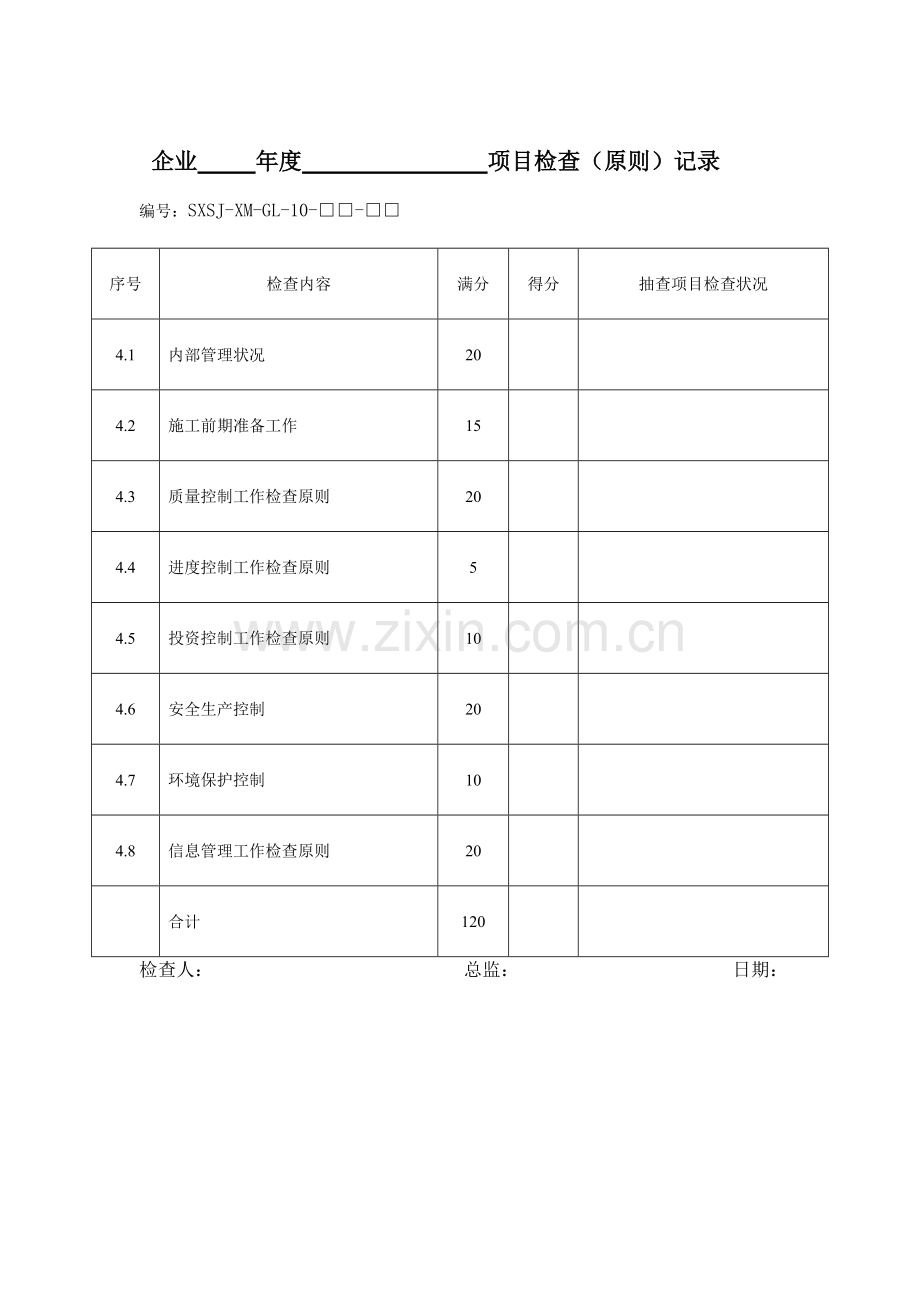 企业_____年度________________项目检查（原则）记录

编号：SXSJ-XM-GL-10-□□-□□

| 序号 | 检查内容 | 满分 | 得分 | 抽查项目检查状况 |
|---|---|---|---|---|
| 4.1 | 内部管理状况 | 20 | | |
| 4.2 | 施工前期准备工作 | 15 | | |
| 4.3 | 质量控制工作检查原则 | 20 | | |
| 4.4 | 进度控制工作检查原则 | 5 | | |
| 4.5 | 投资控制工作检查原则 | 10 | | |
| 4.6 | 安全生产控制 | 20 | | |
| 4.7 | 环境保护控制 | 10 | | |
| 4.8 | 信息管理工作检查原则 | 20 | | |
| | 合计 | 120 | | |

检查人：　　　　　　　　　　　　总监：　　　　　　　　　　　　日期：

www.zixin.com.cn